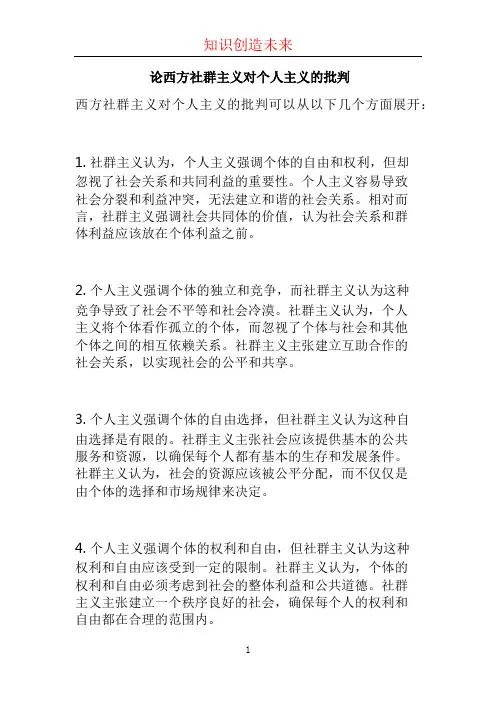 知识创造未来

论西方社群主义对个人主义的批判

西方社群主义对个人主义的批判可以从以下几个方面展开：

1. 社群主义认为，个人主义强调个体的自由和权利，但却忽视了社会关系和共同利益的重要性。个人主义容易导致社会分裂和利益冲突，无法建立和谐的社会关系。相对而言，社群主义强调社会共同体的价值，认为社会关系和群体利益应该放在个体利益之前。

2. 个人主义强调个体的独立和竞争，而社群主义认为这种竞争导致了社会不平等和社会冷漠。社群主义认为，个人主义将个体看作孤立的个体，而忽视了个体与社会和其他个体之间的相互依赖关系。社群主义主张建立互助合作的社会关系，以实现社会的公平和共享。

3. 个人主义强调个体的自由选择，但社群主义认为这种自由选择是有限的。社群主义主张社会应该提供基本的公共服务和资源，以确保每个人都有基本的生存和发展条件。社群主义认为，社会的资源应该被公平分配，而不仅仅是由个体的选择和市场规律来决定。

4. 个人主义强调个体的权利和自由，但社群主义认为这种权利和自由应该受到一定的限制。社群主义认为，个体的权利和自由必须考虑到社会的整体利益和公共道德。社群主义主张建立一个秩序良好的社会，确保每个人的权利和自由都在合理的范围内。

1